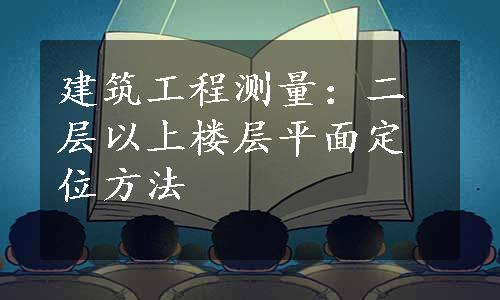 建筑工程测量：二层以上楼层平面定位方法